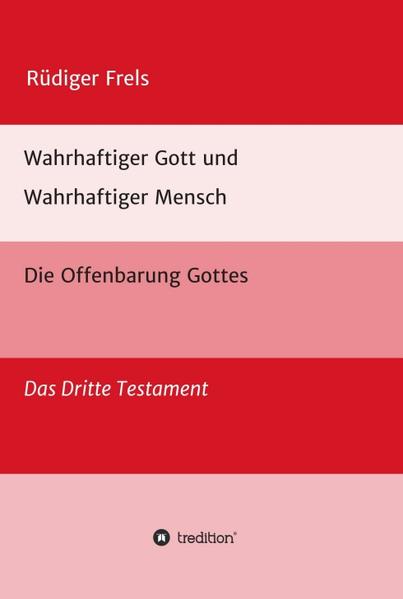 Rüdiger Frels

Wahrhaftiger Gott und
Wahrhaftiger Mensch

Die Offenbarung Gottes

Das Dritte Testament

tredition®